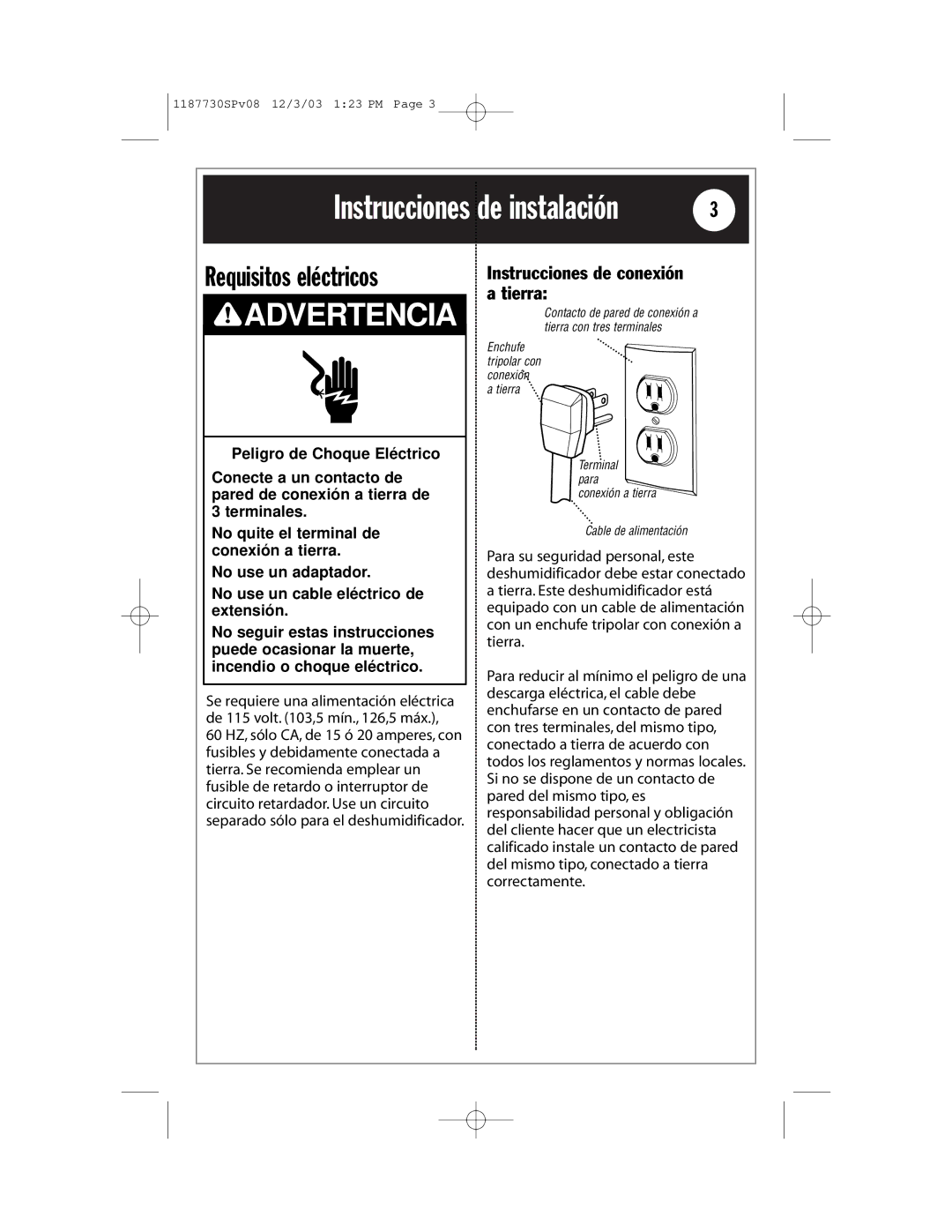 1187730SPv08 12/3/03 1:23 PM Page 3

Instrucciones de instalación 3

Requisitos eléctricos

ADVERTENCIA

Peligro de Choque Eléctrico

Conecte a un contacto de pared de conexión a tierra de 3 terminales.

No quite el terminal de conexión a tierra.

No use un adaptador.

No use un cable eléctrico de extensión.

No seguir estas instrucciones puede ocasionar la muerte, incendio o choque eléctrico.

Se requiere una alimentación eléctrica de 115 volt. (103,5 mín., 126,5 máx.), 60 HZ, sólo CA, de 15 ó 20 amperes, con fusibles y debidamente conectada a tierra. Se recomienda emplear un fusible de retardo o interruptor de circuito retardador. Use un circuito separado sólo para el deshumidificador.

Instrucciones de conexión a tierra:

Contacto de pared de conexión a tierra con tres terminales

Enchufe tripolar con conexión a tierra

Terminal para conexión a tierra

Cable de alimentación

Para su seguridad personal, este deshumidificador debe estar conectado a tierra. Este deshumidificador está equipado con un cable de alimentación con un enchufe tripolar con conexión a tierra.

Para reducir al mínimo el peligro de una descarga eléctrica, el cable debe enchufarse en un contacto de pared con tres terminales, del mismo tipo, conectado a tierra de acuerdo con todos los reglamentos y normas locales. Si no se dispone de un contacto de pared del mismo tipo, es responsabilidad personal y obligación del cliente hacer que un electricista calificado instale un contacto de pared del mismo tipo, conectado a tierra correctamente.